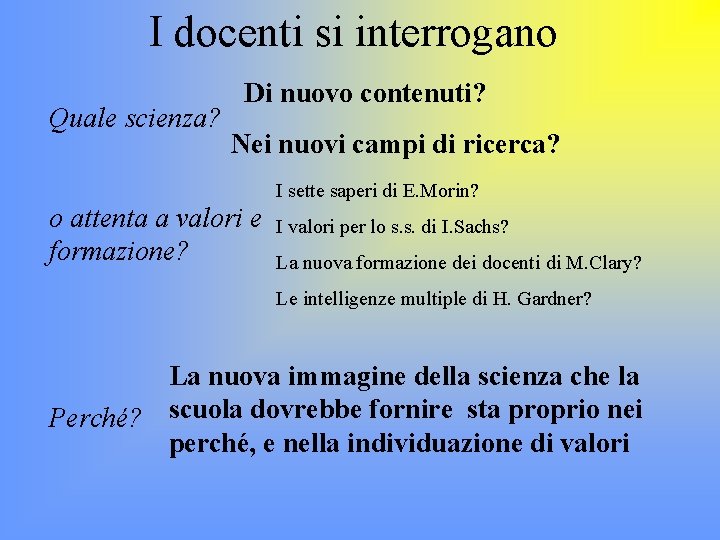 I docenti si interrogano

Quale scienza?

Di nuovo contenuti?

Nei nuovi campi di ricerca?

o attenta a valori e formazione?

I sette saperi di E.Morin?

I valori per lo s.s. di I.Sachs?

La nuova formazione dei docenti di M.Clary?

Le intelligenze multiple di H. Gardner?

Perché?

La nuova immagine della scienza che la scuola dovrebbe fornire sta proprio nei perché, e nella individuazione di valori